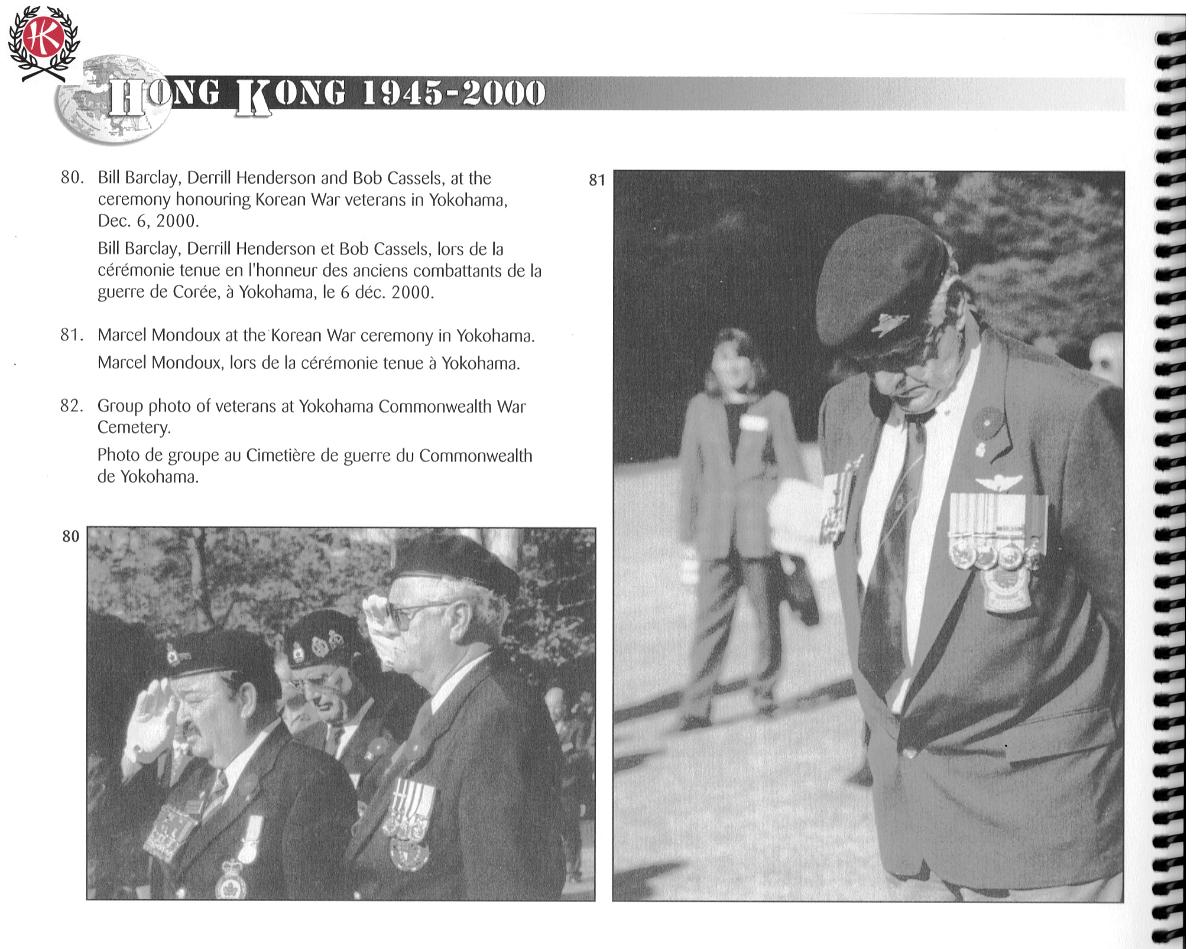 HK

HONG KONG 1945-2000

80. Bill Barclay, Derrill Henderson and Bob Cassels, at the ceremony honouring Korean War veterans in Yokohama, Dec. 6, 2000.

Bill Barclay, Derrill Henderson et Bob Cassels, lors de la cérémonie tenue en l'honneur des anciens combattants de la guerre de Corée, à Yokohama, le 6 déc. 2000.

81. Marcel Mondoux at the Korean War ceremony in Yokohama.

Marcel Mondoux, lors de la cérémonie tenue à Yokohama.

82. Group photo of veterans at Yokohama Commonwealth War Cemetery.

Photo de groupe au Cimetière de guerre du Commonwealth de Yokohama.

80

81